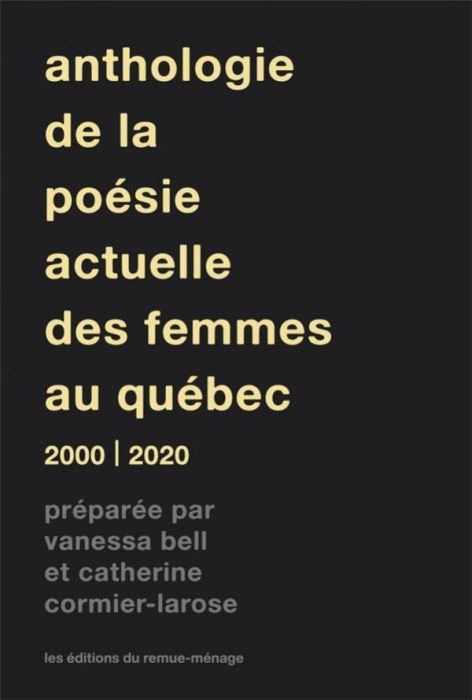 anthologie de la poésie actuelle des femmes au québec

2000 | 2020

préparée par vanessa bell et catherine cormier-larose

les éditions du remue-ménage